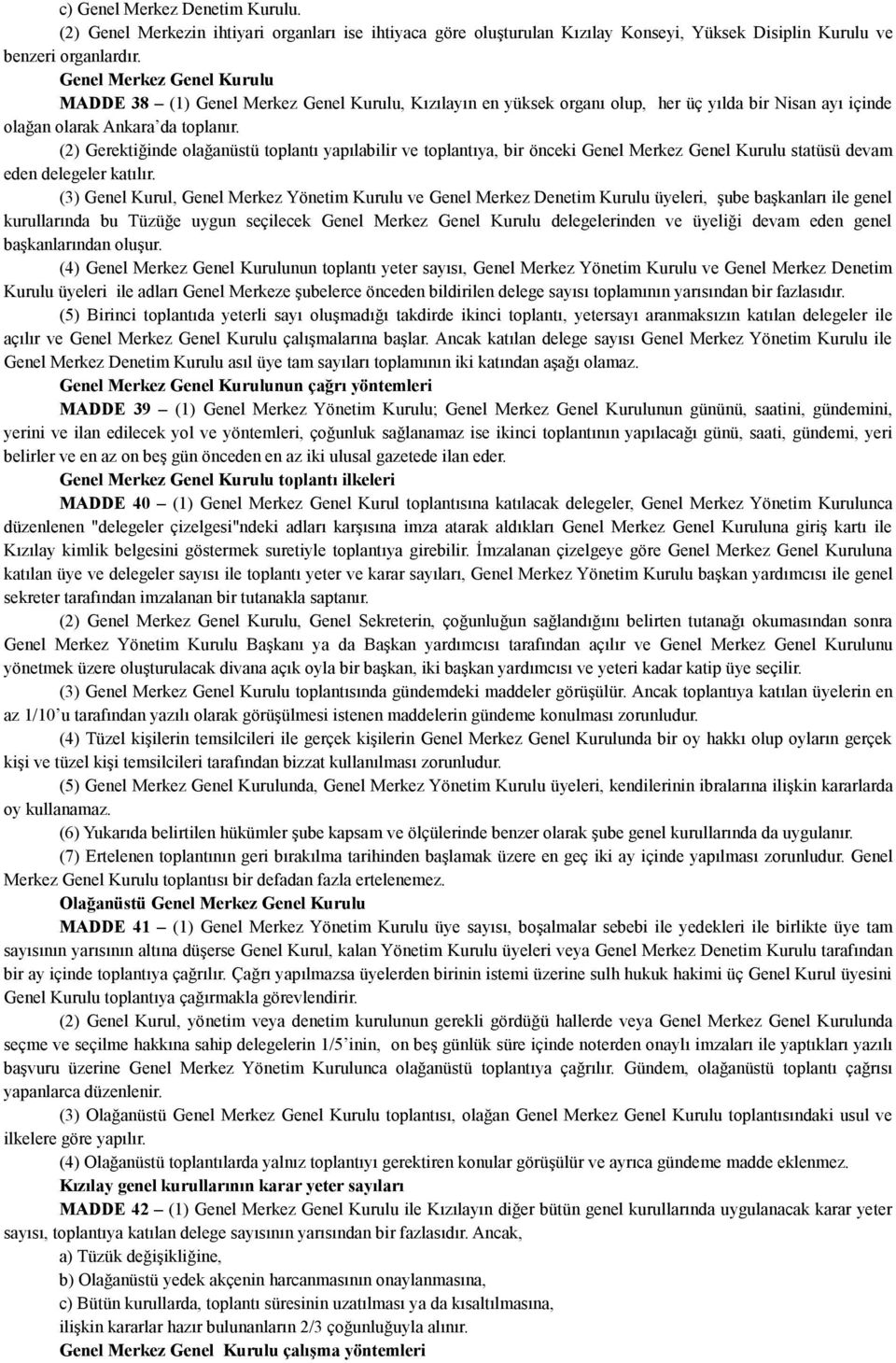 c) Genel Merkez Denetim Kurulu.

(2) Genel Merkezin ihtiyari organları ise ihtiyaca göre oluşturulan Kızılay Konseyi, Yüksek Disiplin Kurulu ve benzeri organlardır.

Genel Merkez Genel Kurulu

MADDE 38 – (1) Genel Merkez Genel Kurulu, Kızılayın en yüksek organı olup, her üç yılda bir Nisan ayı içinde olağan olarak Ankara'da toplanır.

(2) Gerektiğinde olağanüstü toplantı yapılabilir ve toplantıya, bir önceki Genel Merkez Genel Kurulu statüsü devam eden delegeler katılır.

(3) Genel Kurul, Genel Merkez Yönetim Kurulu ve Genel Merkez Denetim Kurulu üyeleri, şube başkanları ile genel kurullarında bu Tüzüğe uygun seçilecek Genel Merkez Genel Kurulu delegelerinden ve üyeliği devam eden genel başkanlarından oluşur.

(4) Genel Merkez Genel Kurulunun toplantı yeter sayısı, Genel Merkez Yönetim Kurulu ve Genel Merkez Denetim Kurulu üyeleri ile adları Genel Merkeze şubelerce önceden bildirilen delege sayısı toplamının yarısından bir fazlasıdır.

(5) Birinci toplantıda yeterli sayı oluşmadığı takdirde ikinci toplantı, yetersayı aranmaksızın katılan delegeler ile açılır ve Genel Merkez Genel Kurulu çalışmalarına başlar. Ancak katılan delege sayısı Genel Merkez Yönetim Kurulu ile Genel Merkez Denetim Kurulu asıl üye tam sayıları toplamının iki katından aşağı olamaz.

Genel Merkez Genel Kurulunun çağrı yöntemleri

MADDE 39 – (1) Genel Merkez Yönetim Kurulu; Genel Merkez Genel Kurulunun gününü, saatini, gündemini, yerini ve ilan edilecek yol ve yöntemleri, çoğunluk sağlanamaz ise ikinci toplantının yapılacağı günü, saati, gündemi, yeri belirler ve en az on beş gün önceden en az iki ulusal gazetede ilan eder.

Genel Merkez Genel Kurulu toplantı ilkeleri

MADDE 40 – (1) Genel Merkez Genel Kurul toplantısına katılacak delegeler, Genel Merkez Yönetim Kurulunca düzenlenen "delegeler çizelgesi"ndeki adları karşısına imza atarak aldıkları Genel Merkez Genel Kuruluna giriş kartı ile Kızılay kimlik belgesini göstermek suretiyle toplantıya girebilir. İmzalanan çizelgeye göre Genel Merkez Genel Kuruluna katılan üye ve delegeler sayısı ile toplantı yeter ve karar sayıları, Genel Merkez Yönetim Kurulu başkan yardımcısı ile genel sekreter tarafından imzalanan bir tutanakla saptanır.

(2) Genel Merkez Genel Kurulu, Genel Sekreterin, çoğunluğun sağlandığını belirten tutanağı okumasından sonra Genel Merkez Yönetim Kurulu Başkanı ya da Başkan yardımcısı tarafından açılır ve Genel Merkez Genel Kurulunu yönetmek üzere oluşturulacak divana açık oyla bir başkan, iki başkan yardımcısı ve yeteri kadar katip üye seçilir.

(3) Genel Merkez Genel Kurulu toplantısında gündemdeki maddeler görüşülür. Ancak toplantıya katılan üyelerin en az 1/10'u tarafından yazılı olarak görüşülmesi istenen maddelerin gündeme konulması zorunludur.

(4) Tüzel kişilerin temsilcileri ile gerçek kişilerin Genel Merkez Genel Kurulunda bir oy hakkı olup oyların gerçek kişi ve tüzel kişi temsilcileri tarafından bizzat kullanılması zorunludur.

(5) Genel Merkez Genel Kurulunda, Genel Merkez Yönetim Kurulu üyeleri, kendilerinin ibralarına ilişkin kararlarda oy kullanamaz.

(6) Yukarıda belirtilen hükümler şube kapsam ve ölçülerinde benzer olarak şube genel kurullarında da uygulanır.

(7) Ertelenen toplantının geri bırakılma tarihinden başlamak üzere en geç iki ay içinde yapılması zorunludur. Genel Merkez Genel Kurulu toplantısı bir defadan fazla ertelenemez.

Olağanüstü Genel Merkez Genel Kurulu

MADDE 41 – (1) Genel Merkez Yönetim Kurulu üye sayısı, boşalmalar sebebi ile yedekleri ile birlikte üye tam sayısının yarısının altına düşerse Genel Kurul, kalan Yönetim Kurulu üyeleri veya Genel Merkez Denetim Kurulu tarafından bir ay içinde toplantıya çağrılır. Çağrı yapılmazsa üyelerden birinin istemi üzerine sulh hukuk hakimi üç Genel Kurul üyesini Genel Kurulu toplantıya çağırmakla görevlendirir.

(2) Genel Kurul, yönetim veya denetim kurulunun gerekli gördüğü hallerde veya Genel Merkez Genel Kurulunda seçme ve seçilme hakkına sahip delegelerin 1/5'inin, on beş günlük süre içinde noterden onaylı imzaları ile yaptıkları yazılı başvuru üzerine Genel Merkez Yönetim Kurulunca olağanüstü toplantıya çağrılır. Gündem, olağanüstü toplantı çağrısı yapanlarca düzenlenir.

(3) Olağanüstü Genel Merkez Genel Kurulu toplantısı, olağan Genel Merkez Genel Kurulu toplantısındaki usul ve ilkelere göre yapılır.

(4) Olağanüstü toplantılarda yalnız toplantıyı gerektiren konular görüşülür ve ayrıca gündeme madde eklenmez.

Kızılay genel kurullarının karar yeter sayıları

MADDE 42 – (1) Genel Merkez Genel Kurulu ile Kızılayın diğer bütün genel kurullarında uygulanacak karar yeter sayısı, toplantıya katılan delege sayısının yarısından bir fazlasıdır. Ancak,

a) Tüzük değişikliğine,

b) Olağanüstü yedek akçenin harcanmasının onaylanmasına,

c) Bütün kurullarda, toplantı süresinin uzatılması ya da kısaltılmasına,

ilişkin kararlar hazır bulunanların 2/3 çoğunluğuyla alınır.

Genel Merkez Genel Kurulu çalışma yöntemleri